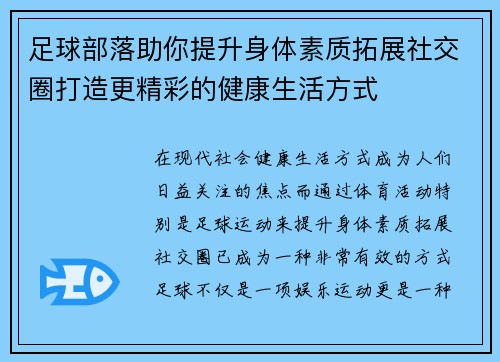 足球部落助你提升身体素质拓展社交圈打造更精彩的健康生活方式

在现代社会健康生活方式成为人们日益关注的焦点而通过体育活动特别是足球运动来提升身体素质拓展社交圈已成为一种非常有效的方式足球不仅是一项娱乐运动更是一种